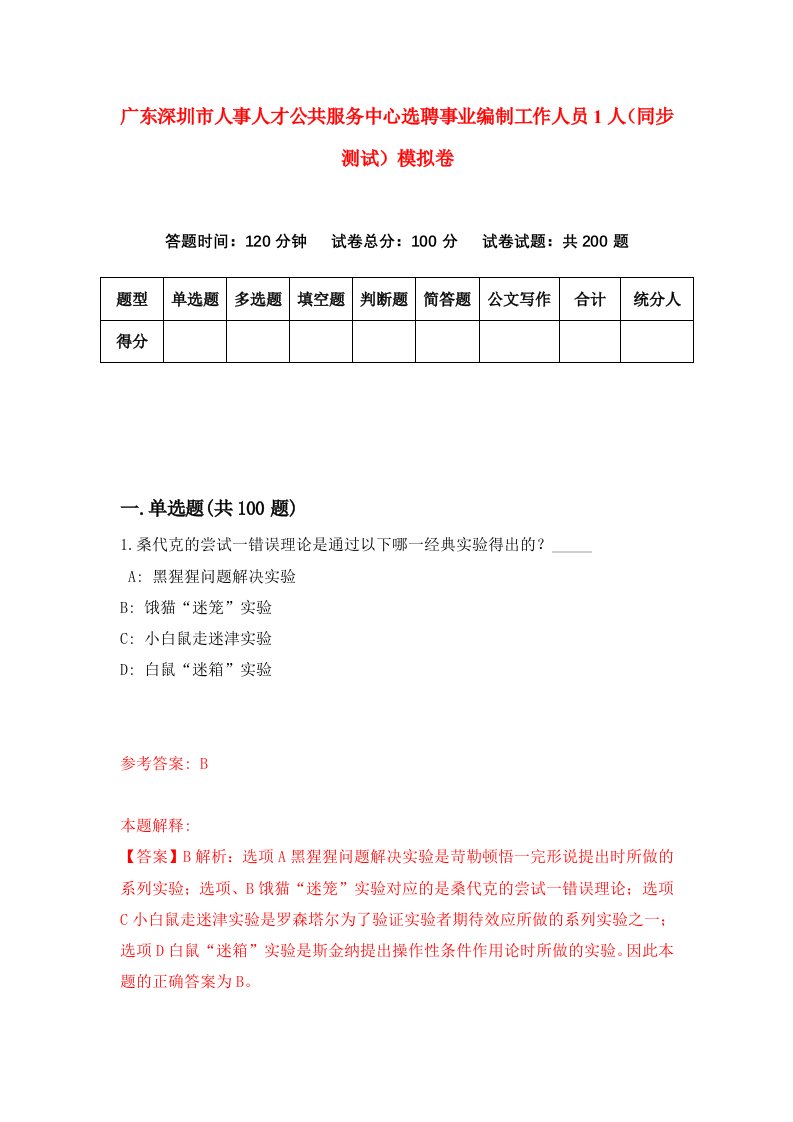 广东深圳市人事人才公共服务中心选聘事业编制工作人员1人（同步测试）模拟卷

答题时间：120分钟　试卷总分：100分　试卷试题：共200题

| 题型 | 单选题 | 多选题 | 填空题 | 判断题 | 简答题 | 公文写作 | 合计 | 统分人 |
|---|---|---|---|---|---|---|---|---|
| 得分 | | | | | | | | |

一.单选题(共100题)

1.桑代克的尝试一错误理论是通过以下哪一经典实验得出的？_____

A: 黑猩猩问题解决实验

B: 饿猫“迷笼”实验

C: 小白鼠走迷津实验

D: 白鼠“迷箱”实验

参考答案: B

本题解释:

【答案】B解析：选项A黑猩猩问题解决实验是苛勒顿悟一完形说提出时所做的系列实验；选项、B饿猫“迷笼”实验对应的是桑代克的尝试一错误理论；选项C小白鼠走迷津实验是罗森塔尔为了验证实验者期待效应所做的系列实验之一；选项D白鼠“迷箱”实验是斯金纳提出操作性条件作用论时所做的实验。因此本题的正确答案为B。